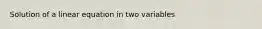 Solution of a linear equation in two variables